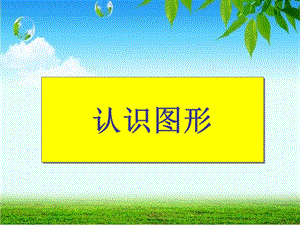 认识图形